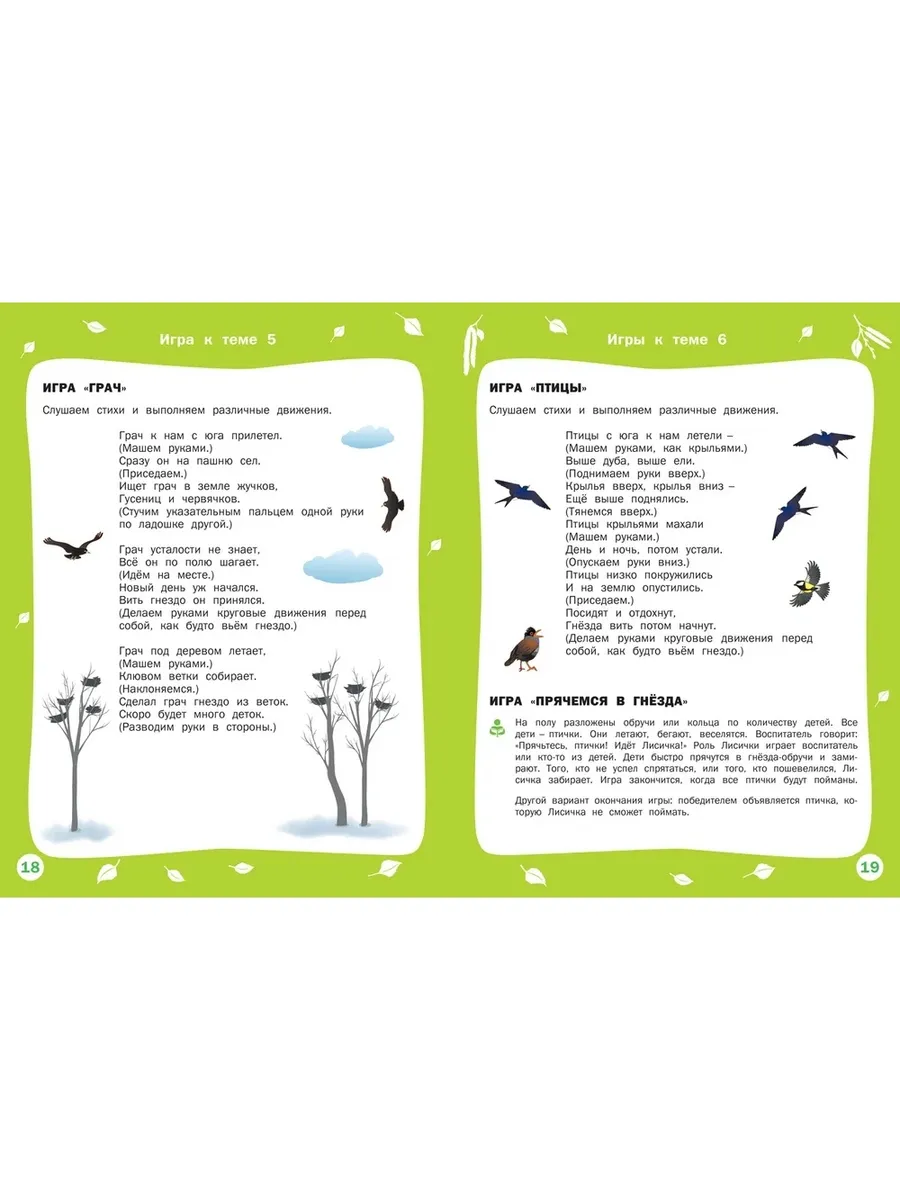 Игра к теме 5

ИГРА «ГРАЧ»

Слушаем стихи и выполняем различные движения.

Грач к нам с юга прилетел.
(Машем руками.)
Сразу он на пашню сел.
(Приседаем.)
Ищет грач в земле жучков,
Гусениц и червячков.
(Стучим указательным пальцем одной руки по ладошке другой.)

Грач усталости не знает,
Всё он по полю шагает.
(Идём на месте.)
Новый день уж начался.
Вить гнездо он принялся.
(Делаем руками круговые движения перед собой, как будто вьём гнездо.)

Грач под деревом летает,
(Машем руками.)
Клювом ветки собирает.
(Наклоняемся.)
Сделал грач гнездо из веток.
Скоро будет много деток.
(Разводим руки в стороны.)

18

Игры к теме 6

ИГРА «ПТИЦЫ»

Слушаем стихи и выполняем различные движения.

Птицы с юга к нам летели –
(Машем руками, как крыльями.)
Выше дуба, выше ели.
(Поднимаем руки вверх.)
Крылья вверх, крылья вниз –
Ещё выше поднялись.
(Тянемся вверх.)
Птицы крыльями махали
(Машем руками.)
День и ночь, потом устали.
(Опускаем руки вниз.)
Птицы низко покружились
И на землю опустились.
(Приседаем.)
Посидят и отдохнут,
Гнёзда вить потом начнут.
(Делаем руками круговые движения перед собой, как будто вьём гнездо.)

ИГРА «ПРЯЧЕМСЯ В ГНЁЗДА»

На полу разложены обручи или кольца по количеству детей. Все дети – птички. Они летают, бегают, веселятся. Воспитатель говорит: «Прячьтесь, птички! Идёт Лисичка!» Роль Лисички играет воспитатель или кто-то из детей. Дети быстро прячутся в гнёзда-обручи и замирают. Того, кто не успел спрятаться, или того, кто пошевелился, Лисичка забирает. Игра закончится, когда все птички будут пойманы.

Другой вариант окончания игры: победителем объявляется птичка, которую Лисичка не сможет поймать.

19